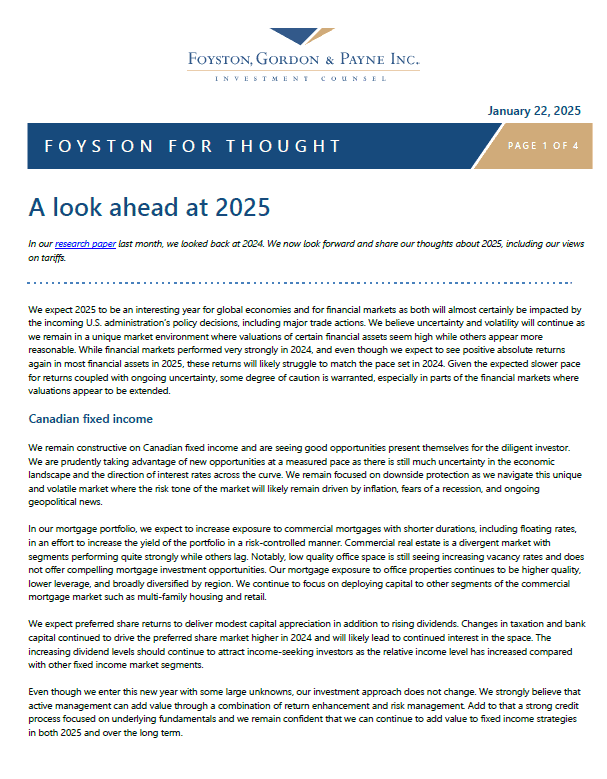 FOYSTON, GORDON & PAYNE INC.
INVESTMENT COUNSEL

January 22, 2025

FOYSTON FOR THOUGHT

PAGE 1 OF 4

A look ahead at 2025

In our research paper last month, we looked back at 2024. We now look forward and share our thoughts about 2025, including our views on tariffs.

We expect 2025 to be an interesting year for global economies and for financial markets as both will almost certainly be impacted by the incoming U.S. administration's policy decisions, including major trade actions. We believe uncertainty and volatility will continue as we remain in a unique market environment where valuations of certain financial assets seem high while others appear more reasonable. While financial markets performed very strongly in 2024, and even though we expect to see positive absolute returns again in most financial assets in 2025, these returns will likely struggle to match the pace set in 2024. Given the expected slower pace for returns coupled with ongoing uncertainty, some degree of caution is warranted, especially in parts of the financial markets where valuations appear to be extended.

Canadian fixed income

We remain constructive on Canadian fixed income and are seeing good opportunities present themselves for the diligent investor. We are prudently taking advantage of new opportunities at a measured pace as there is still much uncertainty in the economic landscape and the direction of interest rates across the curve. We remain focused on downside protection as we navigate this unique and volatile market where the risk tone of the market will likely remain driven by inflation, fears of a recession, and ongoing geopolitical news.

In our mortgage portfolio, we expect to increase exposure to commercial mortgages with shorter durations, including floating rates, in an effort to increase the yield of the portfolio in a risk-controlled manner. Commercial real estate is a divergent market with segments performing quite strongly while others lag. Notably, low quality office space is still seeing increasing vacancy rates and does not offer compelling mortgage investment opportunities. Our mortgage exposure to office properties continues to be higher quality, lower leverage, and broadly diversified by region. We continue to focus on deploying capital to other segments of the commercial mortgage market such as multi-family housing and retail.

We expect preferred share returns to deliver modest capital appreciation in addition to rising dividends. Changes in taxation and bank capital continued to drive the preferred share market higher in 2024 and will likely lead to continued interest in the space. The increasing dividend levels should continue to attract income-seeking investors as the relative income level has increased compared with other fixed income market segments.

Even though we enter this new year with some large unknowns, our investment approach does not change. We strongly believe that active management can add value through a combination of return enhancement and risk management. Add to that a strong credit process focused on underlying fundamentals and we remain confident that we can continue to add value to fixed income strategies in both 2025 and over the long term.